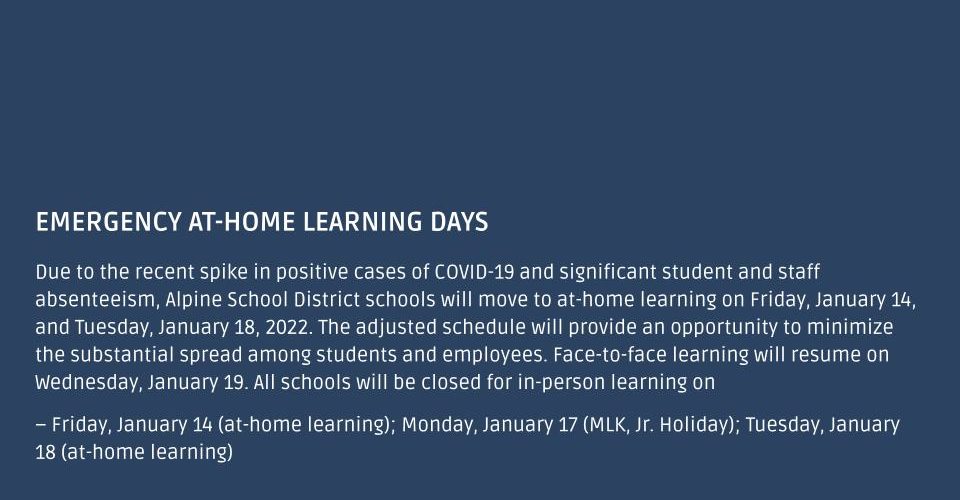 EMERGENCY AT-HOME LEARNING DAYS

Due to the recent spike in positive cases of COVID-19 and significant student and staff absenteeism, Alpine School District schools will move to at-home learning on Friday, January 14, and Tuesday, January 18, 2022. The adjusted schedule will provide an opportunity to minimize the substantial spread among students and employees. Face-to-face learning will resume on Wednesday, January 19. All schools will be closed for in-person learning on

– Friday, January 14 (at-home learning); Monday, January 17 (MLK, Jr. Holiday); Tuesday, January 18 (at-home learning)